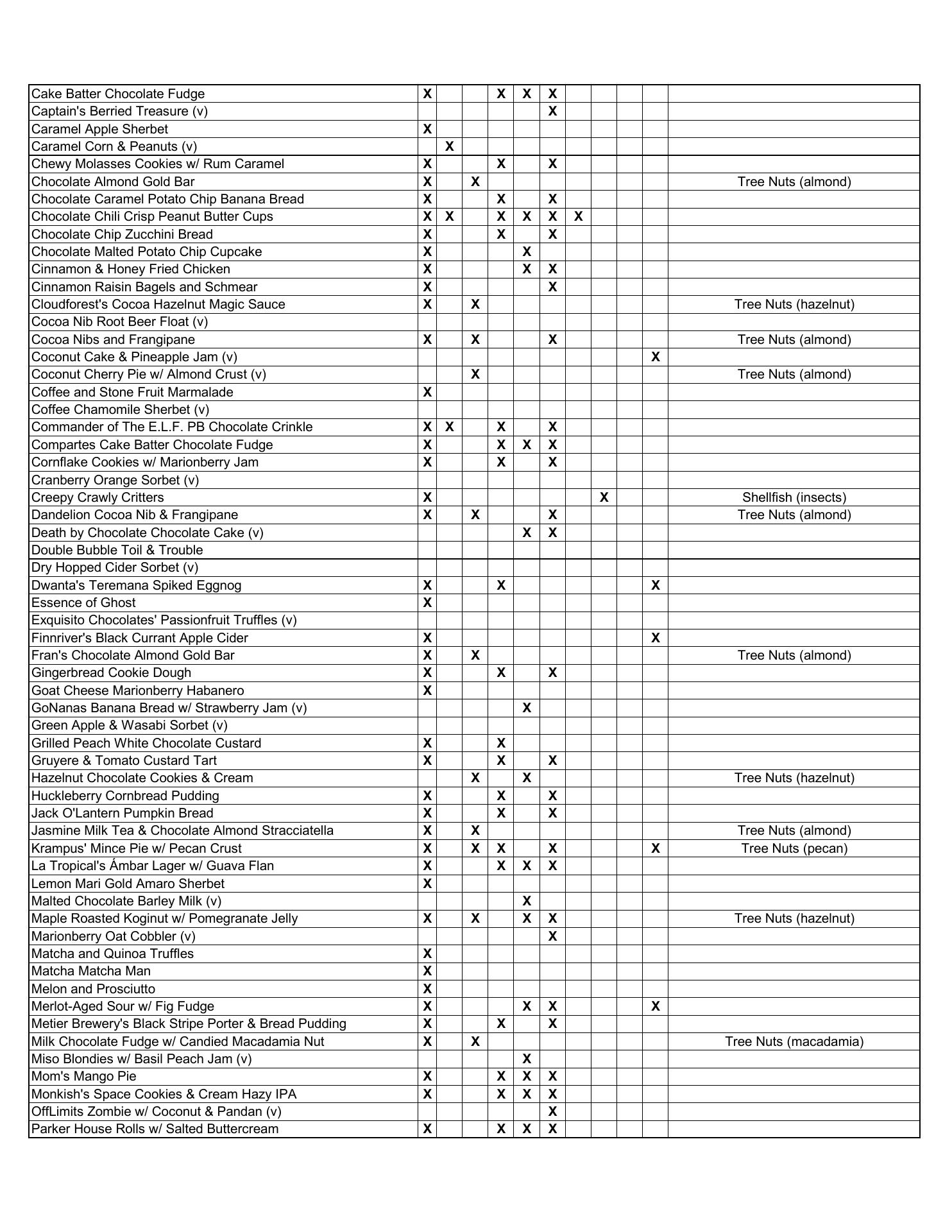 | | | | | | | | | | | | |
|---|---|---|---|---|---|---|---|---|---|---|---|
| Cake Batter Chocolate Fudge | X | | | X | X | X | | | | | |
| Captain's Berried Treasure (v) | | | | | | X | | | | | |
| Caramel Apple Sherbet | X | | | | | | | | | | |
| Caramel Corn & Peanuts (v) | | X | | | | | | | | | |
| Chewy Molasses Cookies w/ Rum Caramel | X | | | X | | X | | | | | |
| Chocolate Almond Gold Bar | X | | X | | | | | | | | Tree Nuts (almond) |
| Chocolate Caramel Potato Chip Banana Bread | X | | | X | | X | | | | | |
| Chocolate Chili Crisp Peanut Butter Cups | X | X | | X | X | X | X | | | | |
| Chocolate Chip Zucchini Bread | X | | | X | | X | | | | | |
| Chocolate Malted Potato Chip Cupcake | X | | | | X | | | | | | |
| Cinnamon & Honey Fried Chicken | X | | | | X | X | | | | | |
| Cinnamon Raisin Bagels and Schmear | X | | | | | X | | | | | |
| Cloudforest's Cocoa Hazelnut Magic Sauce | X | | X | | | | | | | | Tree Nuts (hazelnut) |
| Cocoa Nib Root Beer Float (v) | | | | | | | | | | | |
| Cocoa Nibs and Frangipane | X | | X | | | X | | | | | Tree Nuts (almond) |
| Coconut Cake & Pineapple Jam (v) | | | | | | | | | | X | |
| Coconut Cherry Pie w/ Almond Crust (v) | | | X | | | | | | | | Tree Nuts (almond) |
| Coffee and Stone Fruit Marmalade | X | | | | | | | | | | |
| Coffee Chamomile Sherbet (v) | | | | | | | | | | | |
| Commander of The E.L.F. PB Chocolate Crinkle | X | X | | X | | X | | | | | |
| Compartes Cake Batter Chocolate Fudge | X | | | X | X | X | | | | | |
| Cornflake Cookies w/ Marionberry Jam | X | | | X | | X | | | | | |
| Cranberry Orange Sorbet (v) | | | | | | | | | | | |
| Creepy Crawly Critters | X | | | | | | | X | | | Shellfish (insects) |
| Dandelion Cocoa Nib & Frangipane | X | | X | | | X | | | | | Tree Nuts (almond) |
| Death by Chocolate Chocolate Cake (v) | | | | | X | X | | | | | |
| Double Bubble Toil & Trouble | | | | | | | | | | | |
| Dry Hopped Cider Sorbet (v) | | | | | | | | | | | |
| Dwanta's Teremana Spiked Eggnog | X | | | X | | | | | | X | |
| Essence of Ghost | X | | | | | | | | | | |
| Exquisito Chocolates' Passionfruit Truffles (v) | | | | | | | | | | | |
| Finnriver's Black Currant Apple Cider | X | | | | | | | | | X | |
| Fran's Chocolate Almond Gold Bar | X | | X | | | | | | | | Tree Nuts (almond) |
| Gingerbread Cookie Dough | X | | | X | | X | | | | | |
| Goat Cheese Marionberry Habanero | X | | | | | | | | | | |
| GoNanas Banana Bread w/ Strawberry Jam (v) | | | | | X | | | | | | |
| Green Apple & Wasabi Sorbet (v) | | | | | | | | | | | |
| Grilled Peach White Chocolate Custard | X | | | X | | | | | | | |
| Gruyere & Tomato Custard Tart | X | | | X | | X | | | | | |
| Hazelnut Chocolate Cookies & Cream | | | X | | X | | | | | | Tree Nuts (hazelnut) |
| Huckleberry Cornbread Pudding | X | | | X | | X | | | | | |
| Jack O'Lantern Pumpkin Bread | X | | | X | | X | | | | | |
| Jasmine Milk Tea & Chocolate Almond Stracciatella | X | | X | | | | | | | | Tree Nuts (almond) |
| Krampus' Mince Pie w/ Pecan Crust | X | | X | X | | X | | | | X | Tree Nuts (pecan) |
| La Tropical's Ámbar Lager w/ Guava Flan | X | | | X | X | X | | | | | |
| Lemon Mari Gold Amaro Sherbet | X | | | | | | | | | | |
| Malted Chocolate Barley Milk (v) | | | | | X | | | | | | |
| Maple Roasted Koginut w/ Pomegranate Jelly | X | | X | | X | X | | | | | Tree Nuts (hazelnut) |
| Marionberry Oat Cobbler (v) | | | | | | X | | | | | |
| Matcha and Quinoa Truffles | X | | | | | | | | | | |
| Matcha Matcha Man | X | | | | | | | | | | |
| Melon and Prosciutto | X | | | | | | | | | | |
| Merlot-Aged Sour w/ Fig Fudge | X | | | | X | X | | | | X | |
| Metier Brewery's Black Stripe Porter & Bread Pudding | X | | | X | | X | | | | | |
| Milk Chocolate Fudge w/ Candied Macadamia Nut | X | | X | | | | | | | | Tree Nuts (macadamia) |
| Miso Blondies w/ Basil Peach Jam (v) | | | | | X | | | | | | |
| Mom's Mango Pie | X | | | X | X | X | | | | | |
| Monkish's Space Cookies & Cream Hazy IPA | X | | | X | X | X | | | | | |
| OffLimits Zombie w/ Coconut & Pandan (v) | | | | | | X | | | | | |
| Parker House Rolls w/ Salted Buttercream | X | | | X | X | X | | | | | |